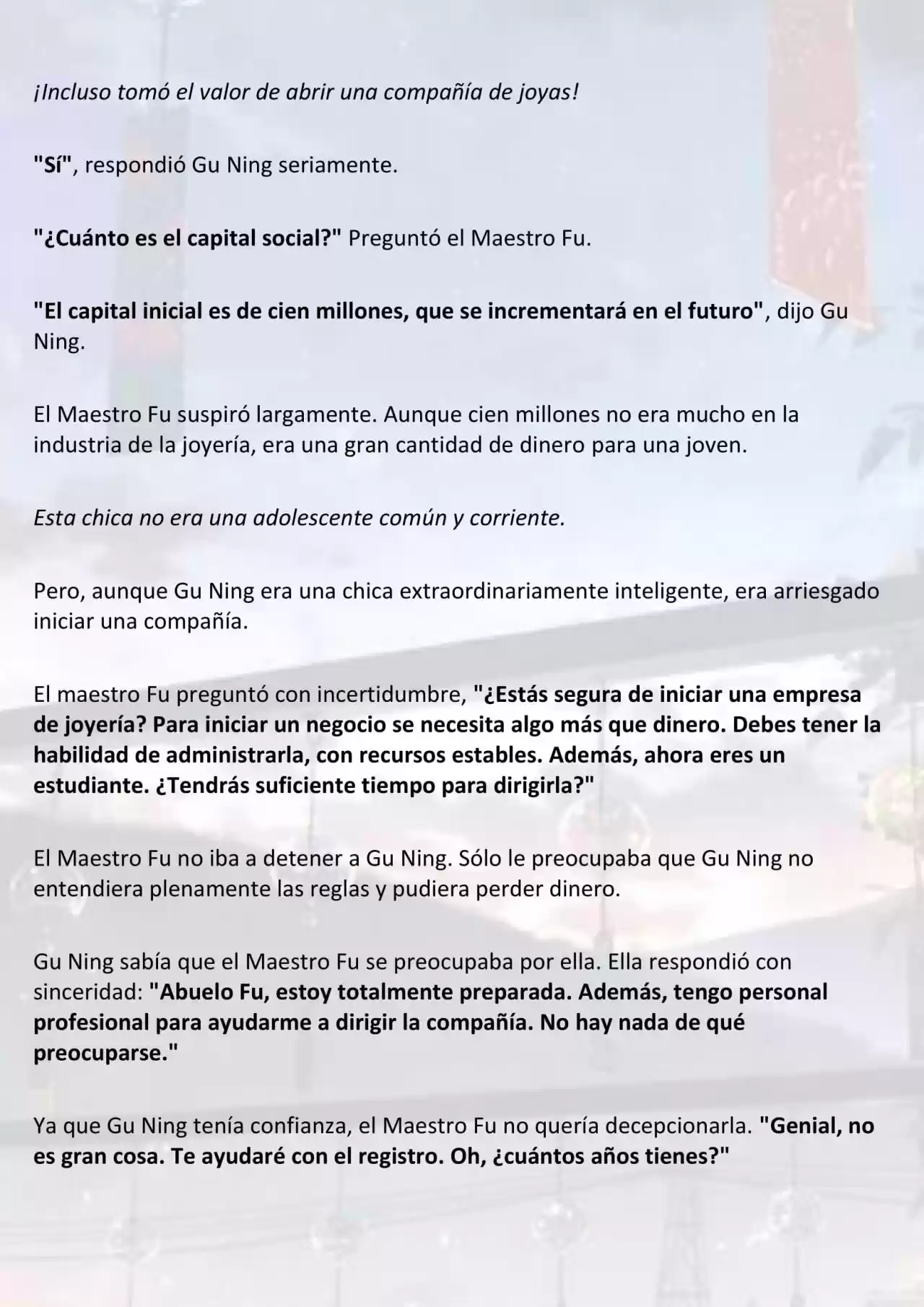 ¡Incluso tomó el valor de abrir una compañía de joyas!

"Sí", respondió Gu Ning seriamente.

"¿Cuánto es el capital social?" Preguntó el Maestro Fu.

"El capital inicial es de cien millones, que se incrementará en el futuro", dijo Gu Ning.

El Maestro Fu suspiró largamente. Aunque cien millones no era mucho en la industria de la joyería, era una gran cantidad de dinero para una joven.

Esta chica no era una adolescente común y corriente.

Pero, aunque Gu Ning era una chica extraordinariamente inteligente, era arriesgado iniciar una compañía.

El maestro Fu preguntó con incertidumbre, "¿Estás segura de iniciar una empresa de joyería? Para iniciar un negocio se necesita algo más que dinero. Debes tener la habilidad de administrarla, con recursos estables. Además, ahora eres un estudiante. ¿Tendrás suficiente tiempo para dirigirla?"

El Maestro Fu no iba a detener a Gu Ning. Sólo le preocupaba que Gu Ning no entendiera plenamente las reglas y pudiera perder dinero.

Gu Ning sabía que el Maestro Fu se preocupaba por ella. Ella respondió con sinceridad: "Abuelo Fu, estoy totalmente preparada. Además, tengo personal profesional para ayudarme a dirigir la compañía. No hay nada de qué preocuparse."

Ya que Gu Ning tenía confianza, el Maestro Fu no quería decepcionarla. "Genial, no es gran cosa. Te ayudaré con el registro. Oh, ¿cuántos años tienes?"